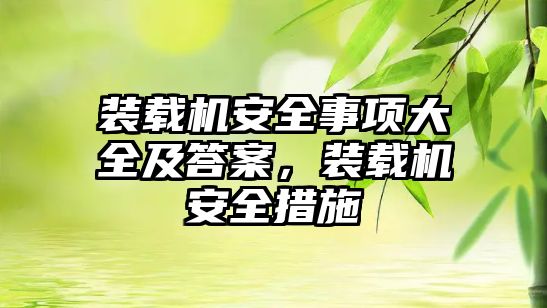 装载机安全事项大全及答案，装载机安全措施